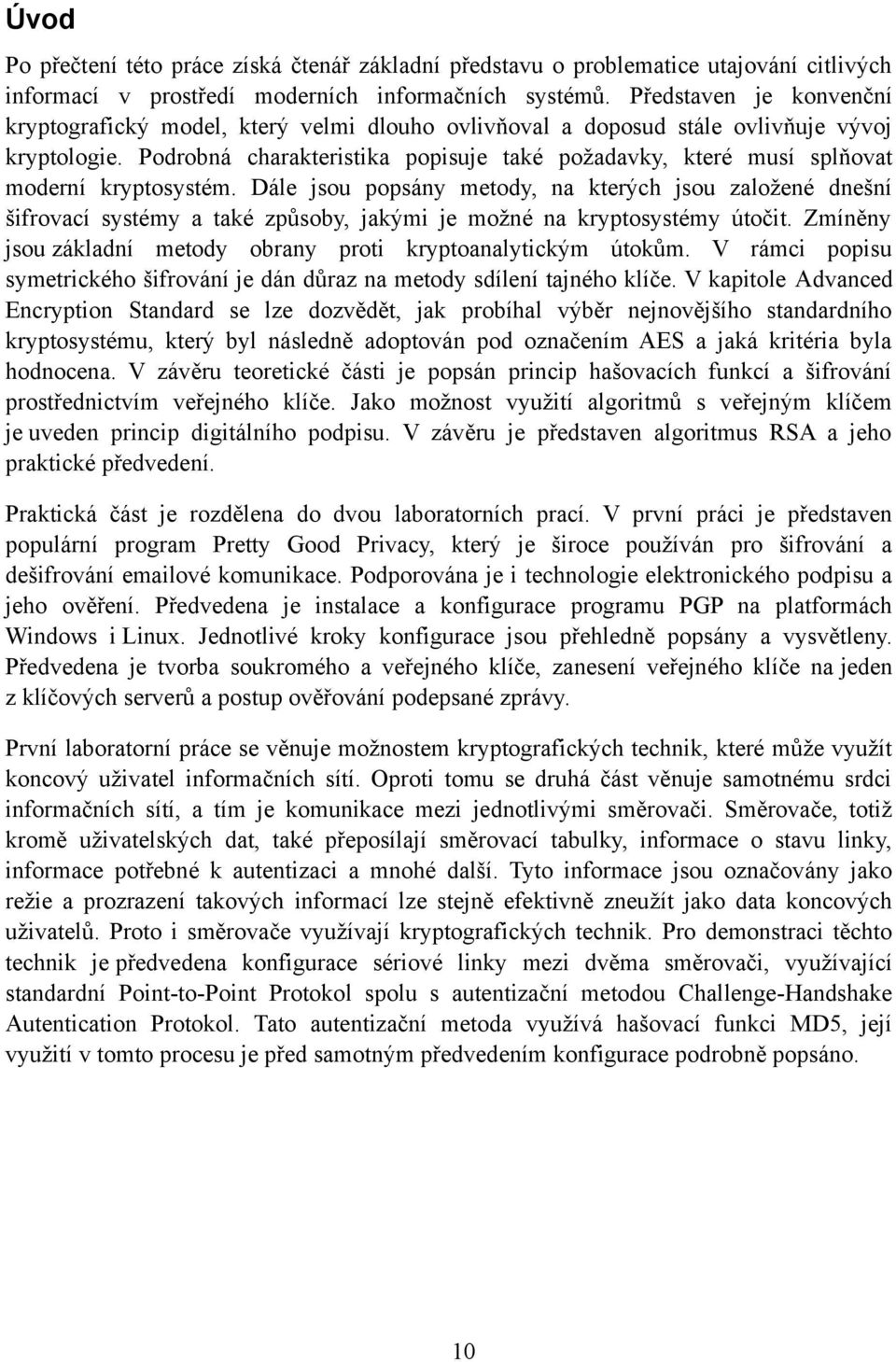 Úvod

Po přečtení této práce získá čtenář základní představu o problematice utajování citlivých informací v prostředí moderních informačních systémů. Představen je konvenční kryptografický model, který velmi dlouho ovlivňoval a doposud stále ovlivňuje vývoj kryptologie. Podrobná charakteristika popisuje také požadavky, které musí splňovat moderní kryptosystém. Dále jsou popsány metody, na kterých jsou založené dnešní šifrovací systémy a také způsoby, jakými je možné na kryptosystémy útočit. Zmíněny jsou základní metody obrany proti kryptoanalytickým útokům. V rámci popisu symetrického šifrování je dán důraz na metody sdílení tajného klíče. V kapitole Advanced Encryption Standard se lze dozvědět, jak probíhal výběr nejnovějšího standardního kryptosystému, který byl následně adoptován pod označením AES a jaká kritéria byla hodnocena. V závěru teoretické části je popsán princip hašovacích funkcí a šifrování prostřednictvím veřejného klíče. Jako možnost využití algoritmů s veřejným klíčem je uveden princip digitálního podpisu. V závěru je představen algoritmus RSA a jeho praktické předvedení.

Praktická část je rozdělena do dvou laboratorních prací. V první práci je představen populární program Pretty Good Privacy, který je široce používán pro šifrování a dešifrování emailové komunikace. Podporována je i technologie elektronického podpisu a jeho ověření. Předvedena je instalace a konfigurace programu PGP na platformách Windows i Linux. Jednotlivé kroky konfigurace jsou přehledně popsány a vysvětleny. Předvedena je tvorba soukromého a veřejného klíče, zanesení veřejného klíče na jeden z klíčových serverů a postup ověřování podepsané zprávy.

První laboratorní práce se věnuje možnostem kryptografických technik, které může využít koncový uživatel informačních sítí. Oproti tomu se druhá část věnuje samotnému srdci informačních sítí, a tím je komunikace mezi jednotlivými směrovači. Směrovače, totiž kromě uživatelských dat, také přeposílají směrovací tabulky, informace o stavu linky, informace potřebné k autentizaci a mnohé další. Tyto informace jsou označovány jako režie a prozrazení takových informací lze stejně efektivně zneužít jako data koncových uživatelů. Proto i směrovače využívají kryptografických technik. Pro demonstraci těchto technik je předvedena konfigurace sériové linky mezi dvěma směrovači, využívající standardní Point-to-Point Protokol spolu s autentizační metodou Challenge-Handshake Autentication Protokol. Tato autentizační metoda využívá hašovací funkci MD5, její využití v tomto procesu je před samotným předvedením konfigurace podrobně popsáno.

10